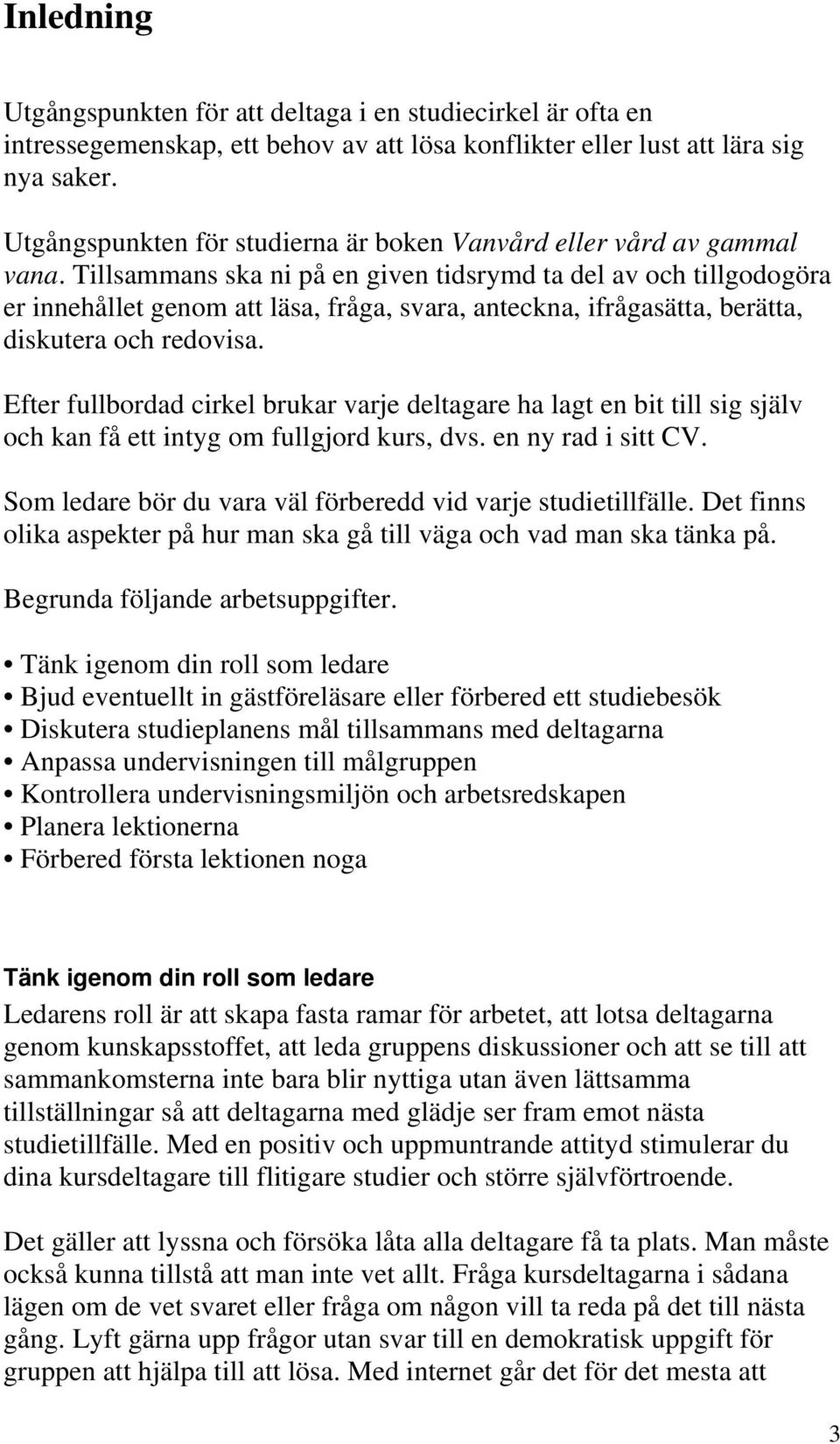 Inledning

Utgångspunkten för att deltaga i en studiecirkel är ofta en intressegemenskap, ett behov av att lösa konflikter eller lust att lära sig nya saker.

Utgångspunkten för studierna är boken Vanvård eller vård av gammal vana. Tillsammans ska ni på en given tidsrymd ta del av och tillgodogöra er innehållet genom att läsa, fråga, svara, anteckna, ifrågasätta, berätta, diskutera och redovisa.

Efter fullbordad cirkel brukar varje deltagare ha lagt en bit till sig själv och kan få ett intyg om fullgjord kurs, dvs. en ny rad i sitt CV.

Som ledare bör du vara väl förberedd vid varje studietillfälle. Det finns olika aspekter på hur man ska gå till väga och vad man ska tänka på.

Begrunda följande arbetsuppgifter.

• Tänk igenom din roll som ledare
• Bjud eventuellt in gästföreläsare eller förbered ett studiebesök
• Diskutera studieplanens mål tillsammans med deltagarna
• Anpassa undervisningen till målgruppen
• Kontrollera undervisningsmiljön och arbetsredskapen
• Planera lektionerna
• Förbered första lektionen noga

Tänk igenom din roll som ledare
Ledarens roll är att skapa fasta ramar för arbetet, att lotsa deltagarna genom kunskapsstoffet, att leda gruppens diskussioner och att se till att sammankomsterna inte bara blir nyttiga utan även lättsamma tillställningar så att deltagarna med glädje ser fram emot nästa studietillfälle. Med en positiv och uppmuntrande attityd stimulerar du dina kursdeltagare till flitigare studier och större självförtroende.

Det gäller att lyssna och försöka låta alla deltagare få ta plats. Man måste också kunna tillstå att man inte vet allt. Fråga kursdeltagarna i sådana lägen om de vet svaret eller fråga om någon vill ta reda på det till nästa gång. Lyft gärna upp frågor utan svar till en demokratisk uppgift för gruppen att hjälpa till att lösa. Med internet går det för det mesta att

3